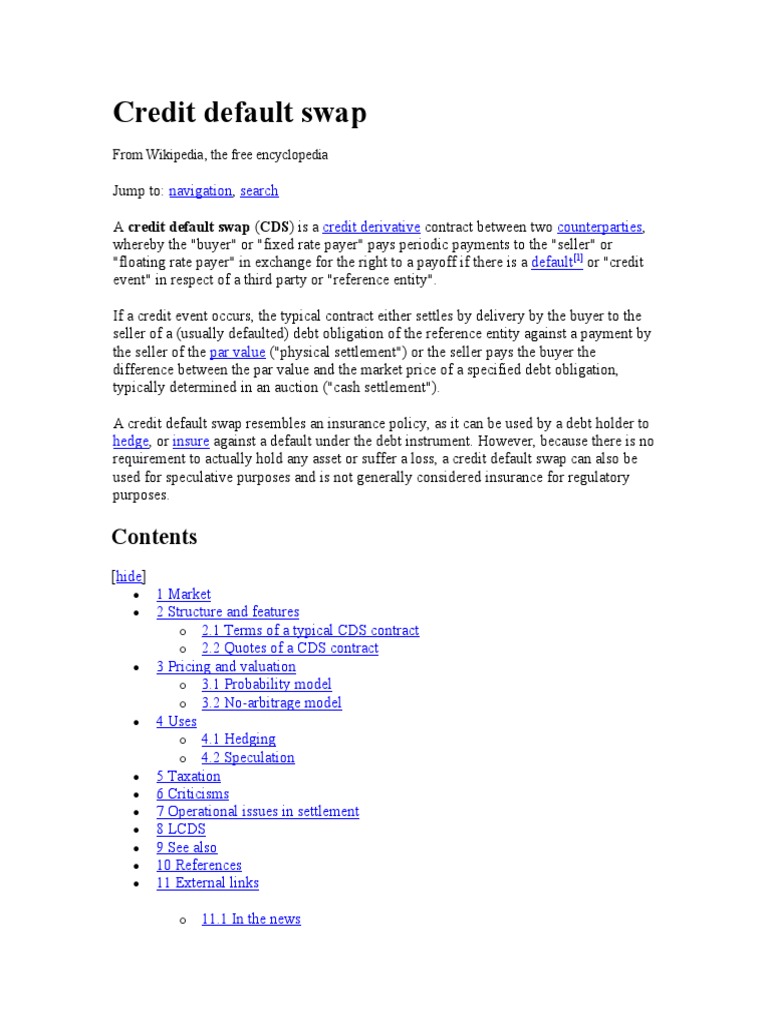 Credit default swap

From Wikipedia, the free encyclopedia

Jump to: navigation, search

A credit default swap (CDS) is a credit derivative contract between two counterparties, whereby the "buyer" or "fixed rate payer" pays periodic payments to the "seller" or "floating rate payer" in exchange for the right to a payoff if there is a default[1] or "credit event" in respect of a third party or "reference entity".

If a credit event occurs, the typical contract either settles by delivery by the buyer to the seller of a (usually defaulted) debt obligation of the reference entity against a payment by the seller of the par value ("physical settlement") or the seller pays the buyer the difference between the par value and the market price of a specified debt obligation, typically determined in an auction ("cash settlement").

A credit default swap resembles an insurance policy, as it can be used by a debt holder to hedge, or insure against a default under the debt instrument. However, because there is no requirement to actually hold any asset or suffer a loss, a credit default swap can also be used for speculative purposes and is not generally considered insurance for regulatory purposes.

Contents

[hide]
- 1 Market
- 2 Structure and features
  - 2.1 Terms of a typical CDS contract
  - 2.2 Quotes of a CDS contract
- 3 Pricing and valuation
  - 3.1 Probability model
  - 3.2 No-arbitrage model
- 4 Uses
  - 4.1 Hedging
  - 4.2 Speculation
- 5 Taxation
- 6 Criticisms
- 7 Operational issues in settlement
- 8 LCDS
- 9 See also
- 10 References
- 11 External links
  - 11.1 In the news